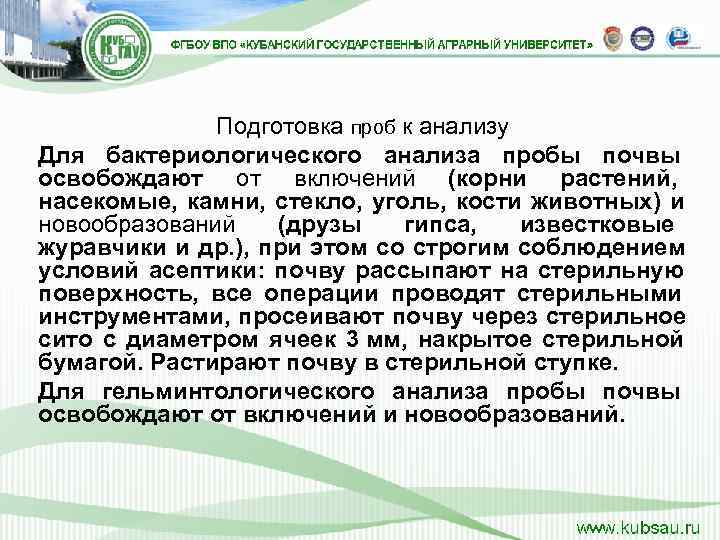 КУБ ГАУ

ФГБОУ ВПО «КУБАНСКИЙ ГОСУДАРСТВЕННЫЙ АГРАРНЫЙ УНИВЕРСИТЕТ»

Подготовка проб к анализу

Для бактериологического анализа пробы почвы освобождают от включений (корни растений, насекомые, камни, стекло, уголь, кости животных) и новообразований (друзы гипса, известковые журавчики и др.), при этом со строгим соблюдением условий асептики: почву рассыпают на стерильную поверхность, все операции проводят стерильными инструментами, просеивают почву через стерильное сито с диаметром ячеек 3 мм, накрытое стерильной бумагой. Растирают почву в стерильной ступке.

Для гельминтологического анализа пробы почвы освобождают от включений и новообразований.

www.kubsau.ru